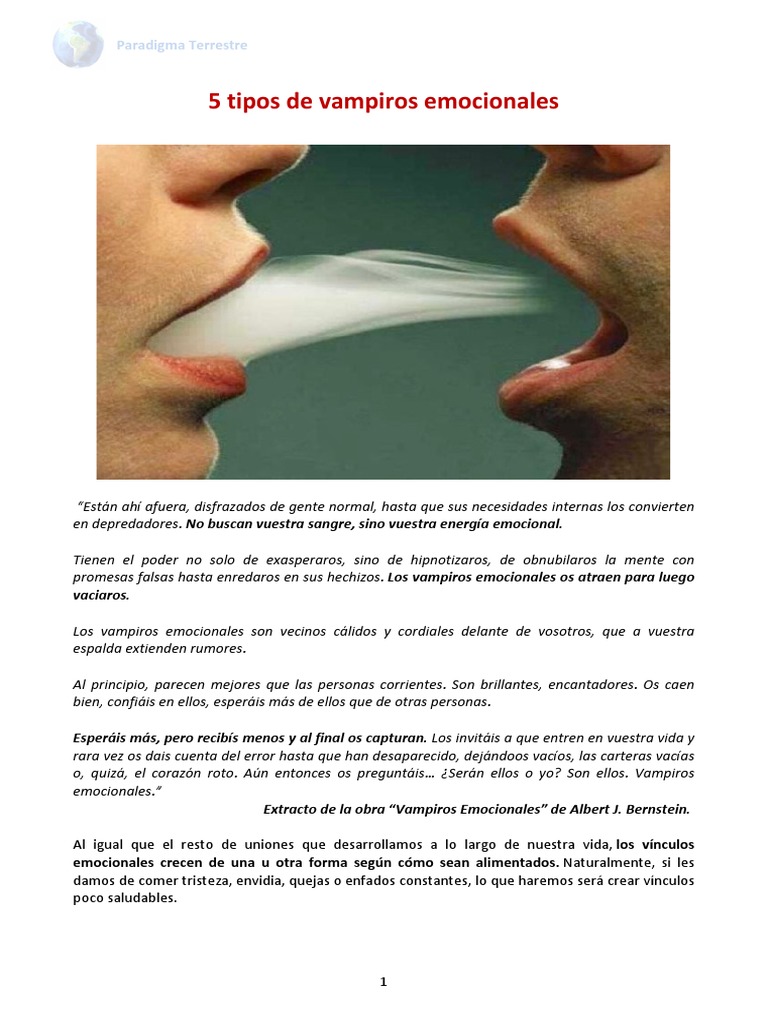 Paradigma Terrestre

5 tipos de vampiros emocionales

"Están ahí afuera, disfrazados de gente normal, hasta que sus necesidades internas los convierten en depredadores. No buscan vuestra sangre, sino vuestra energía emocional.

Tienen el poder no solo de exasperaros, sino de hipnotizaros, de obnubilaros la mente con promesas falsas hasta enredaros en sus hechizos. Los vampiros emocionales os atraen para luego vaciaros.

Los vampiros emocionales son vecinos cálidos y cordiales delante de vosotros, que a vuestra espalda extienden rumores.

Al principio, parecen mejores que las personas corrientes. Son brillantes, encantadores. Os caen bien, confiáis en ellos, esperáis más de ellos que de otras personas.

Esperáis más, pero recibís menos y al final os capturan. Los invitáis a que entren en vuestra vida y rara vez os dais cuenta del error hasta que han desaparecido, dejándoos vacíos, las carteras vacías o, quizá, el corazón roto. Aún entonces os preguntáis… ¿Serán ellos o yo? Son ellos. Vampiros emocionales."

Extracto de la obra "Vampiros Emocionales" de Albert J. Bernstein.

Al igual que el resto de uniones que desarrollamos a lo largo de nuestra vida, los vínculos emocionales crecen de una u otra forma según cómo sean alimentados. Naturalmente, si les damos de comer tristeza, envidia, quejas o enfados constantes, lo que haremos será crear vínculos poco saludables.

1